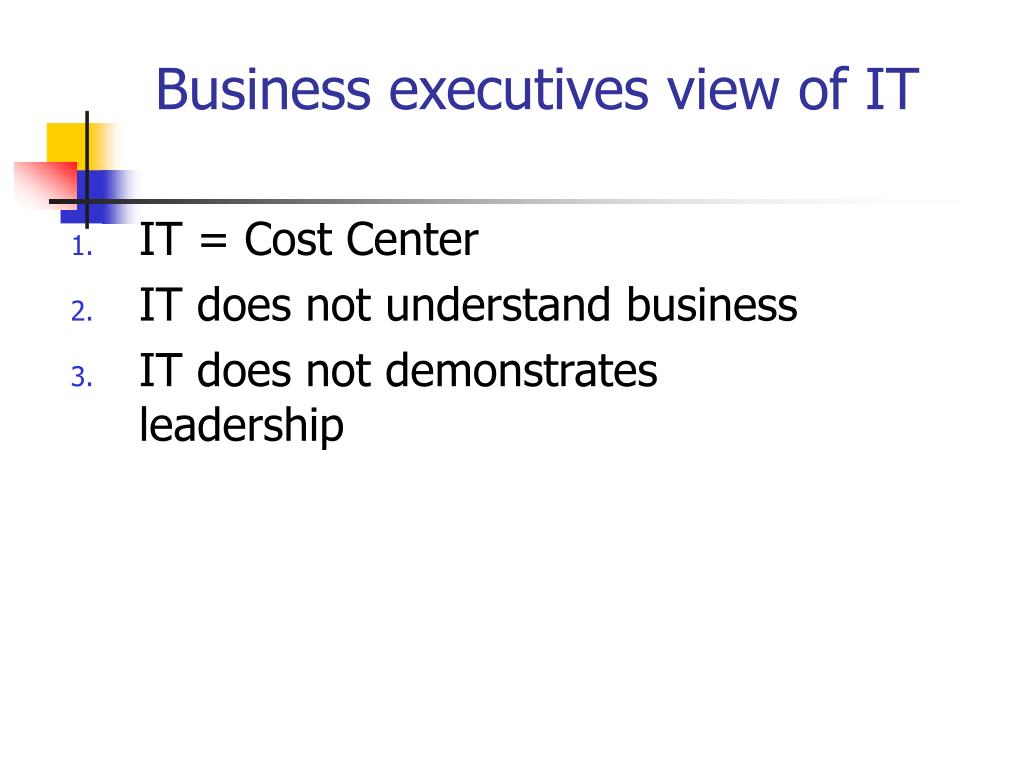 Business executives view of IT

1. IT = Cost Center
2. IT does not understand business
3. IT does not demonstrates leadership